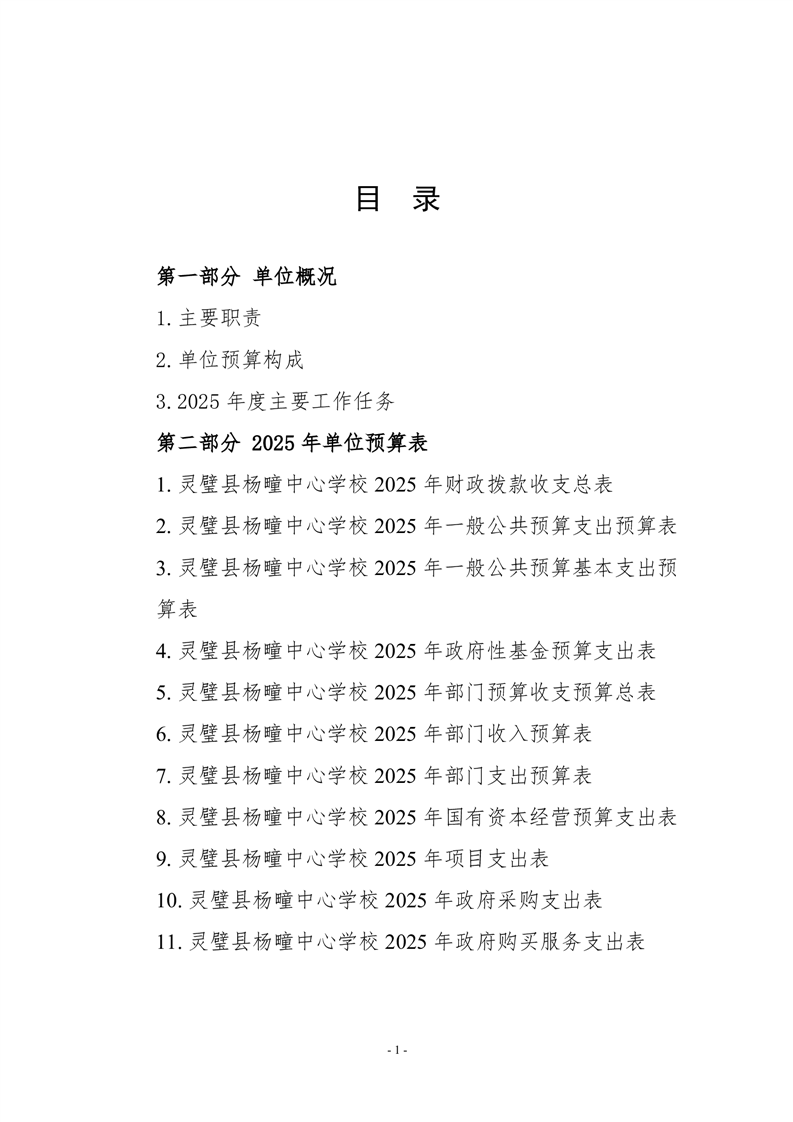 目　录

第一部分　单位概况

1. 主要职责

2. 单位预算构成

3. 2025 年度主要工作任务

第二部分　2025 年单位预算表

1. 灵璧县杨疃中心学校 2025 年财政拨款收支总表

2. 灵璧县杨疃中心学校 2025 年一般公共预算支出预算表

3. 灵璧县杨疃中心学校 2025 年一般公共预算基本支出预算表

4. 灵璧县杨疃中心学校 2025 年政府性基金预算支出表

5. 灵璧县杨疃中心学校 2025 年部门预算收支预算总表

6. 灵璧县杨疃中心学校 2025 年部门收入预算表

7. 灵璧县杨疃中心学校 2025 年部门支出预算表

8. 灵璧县杨疃中心学校 2025 年国有资本经营预算支出表

9. 灵璧县杨疃中心学校 2025 年项目支出表

10. 灵璧县杨疃中心学校 2025 年政府采购支出表

11. 灵璧县杨疃中心学校 2025 年政府购买服务支出表

- 1 -